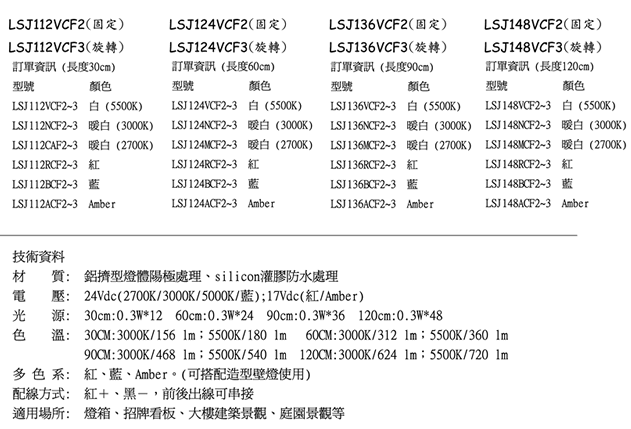 LSJ112VCF2(固定)
LSJ112VCF3(旋轉)
訂單資訊 (長度30cm)

| 型號 | 顏色 |
|---|---|
| LSJ112VCF2~3 | 白 (5500K) |
| LSJ112NCF2~3 | 暖白 (3000K) |
| LSJ112CAF2~3 | 暖白 (2700K) |
| LSJ112RCF2~3 | 紅 |
| LSJ112BCF2~3 | 藍 |
| LSJ112ACF2~3 | Amber |

LSJ124VCF2(固定)
LSJ124VCF3(旋轉)
訂單資訊 (長度60cm)

| 型號 | 顏色 |
|---|---|
| LSJ124VCF2~3 | 白 (5500K) |
| LSJ124NCF2~3 | 暖白 (3000K) |
| LSJ124MCF2~3 | 暖白 (2700K) |
| LSJ124RCF2~3 | 紅 |
| LSJ124BCF2~3 | 藍 |
| LSJ124ACF2~3 | Amber |

LSJ136VCF2(固定)
LSJ136VCF3(旋轉)
訂單資訊 (長度90cm)

| 型號 | 顏色 |
|---|---|
| LSJ136VCF2~3 | 白 (5500K) |
| LSJ136NCF2~3 | 暖白 (3000K) |
| LSJ136MCF2~3 | 暖白 (2700K) |
| LSJ136RCF2~3 | 紅 |
| LSJ136BCF2~3 | 藍 |
| LSJ136ACF2~3 | Amber |

LSJ148VCF2(固定)
LSJ148VCF3(旋轉)
訂單資訊 (長度120cm)

| 型號 | 顏色 |
|---|---|
| LSJ148VCF2~3 | 白 (5500K) |
| LSJ148NCF2~3 | 暖白 (3000K) |
| LSJ148MCF2~3 | 暖白 (2700K) |
| LSJ148RCF2~3 | 紅 |
| LSJ148BCF2~3 | 藍 |
| LSJ148ACF2~3 | Amber |

技術資料
材 質: 鋁擠型燈體陽極處理、silicon灌膠防水處理
電 壓: 24Vdc(2700K/3000K/5000K/藍);17Vdc(紅/Amber)
光 源: 30cm:0.3W*12 60cm:0.3W*24 90cm:0.3W*36 120cm:0.3W*48
色 溫: 30CM:3000K/156 lm;5500K/180 lm 60CM:3000K/312 lm;5500K/360 lm
90CM:3000K/468 lm;5500K/540 lm 120CM:3000K/624 lm;5500K/720 lm
多 色 系: 紅、藍、Amber。(可搭配造型壁燈使用)
配線方式: 紅+、黑-,前後出線可串接
適用場所: 燈箱、招牌看板、大樓建築景觀、庭園景觀等